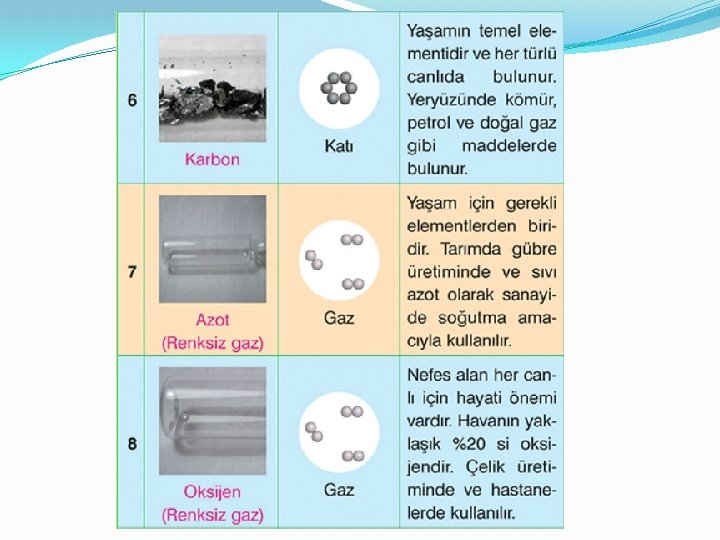 | 6 | Karbon | Katı | Yaşamın temel elementidir ve her türlü canlıda bulunur. Yeryüzünde kömür, petrol ve doğal gaz gibi maddelerde bulunur. |
|---|---|---|---|
| 7 | Azot (Renksiz gaz) | Gaz | Yaşam için gerekli elementlerden biridir. Tarımda gübre üretiminde ve sıvı azot olarak sanayide soğutma amacıyla kullanılır. |
| 8 | Oksijen (Renksiz gaz) | Gaz | Nefes alan her canlı için hayati önemi vardır. Havanın yaklaşık %20 si oksijendir. Çelik üretiminde ve hastanelerde kullanılır. |